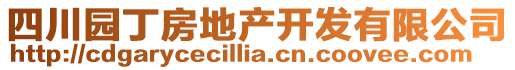 四川园丁房地产开发有限公司
http://cdgarycecillia.cn.coovee.com